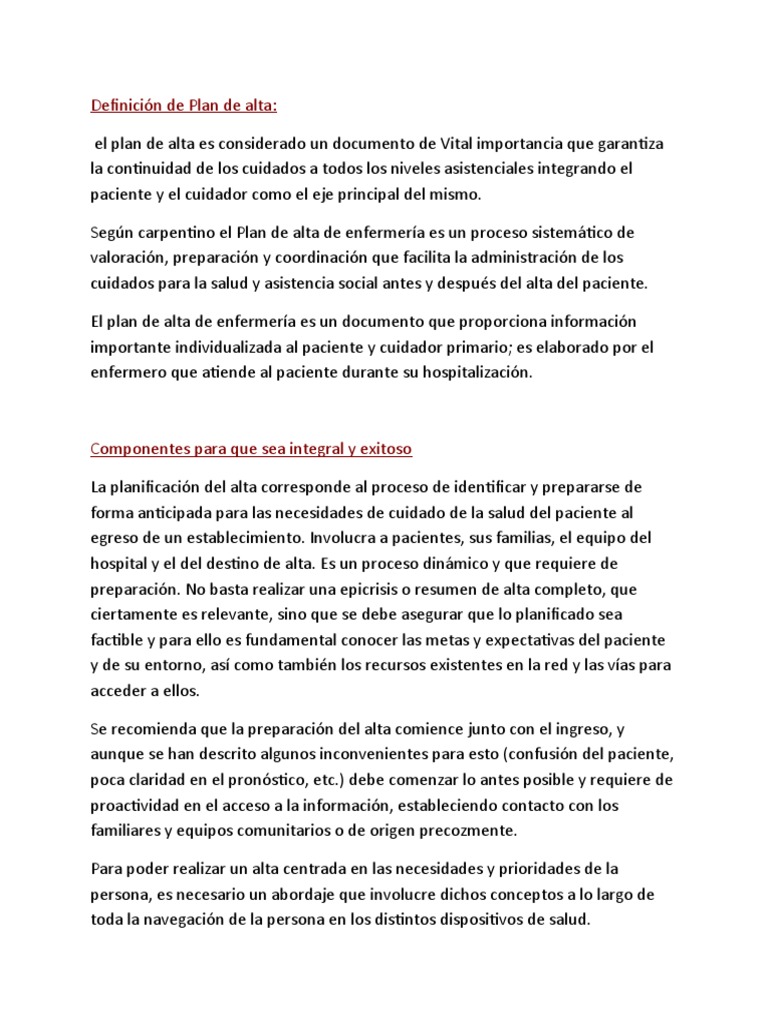 Definición de Plan de alta:

el plan de alta es considerado un documento de Vital importancia que garantiza la continuidad de los cuidados a todos los niveles asistenciales integrando el paciente y el cuidador como el eje principal del mismo.

Según carpentino el Plan de alta de enfermería es un proceso sistemático de valoración, preparación y coordinación que facilita la administración de los cuidados para la salud y asistencia social antes y después del alta del paciente.

El plan de alta de enfermería es un documento que proporciona información importante individualizada al paciente y cuidador primario; es elaborado por el enfermero que atiende al paciente durante su hospitalización.

Componentes para que sea integral y exitoso

La planificación del alta corresponde al proceso de identificar y prepararse de forma anticipada para las necesidades de cuidado de la salud del paciente al egreso de un establecimiento. Involucra a pacientes, sus familias, el equipo del hospital y el del destino de alta. Es un proceso dinámico y que requiere de preparación. No basta realizar una epicrisis o resumen de alta completo, que ciertamente es relevante, sino que se debe asegurar que lo planificado sea factible y para ello es fundamental conocer las metas y expectativas del paciente y de su entorno, así como también los recursos existentes en la red y las vías para acceder a ellos.

Se recomienda que la preparación del alta comience junto con el ingreso, y aunque se han descrito algunos inconvenientes para esto (confusión del paciente, poca claridad en el pronóstico, etc.) debe comenzar lo antes posible y requiere de proactividad en el acceso a la información, estableciendo contacto con los familiares y equipos comunitarios o de origen precozmente.

Para poder realizar un alta centrada en las necesidades y prioridades de la persona, es necesario un abordaje que involucre dichos conceptos a lo largo de toda la navegación de la persona en los distintos dispositivos de salud.